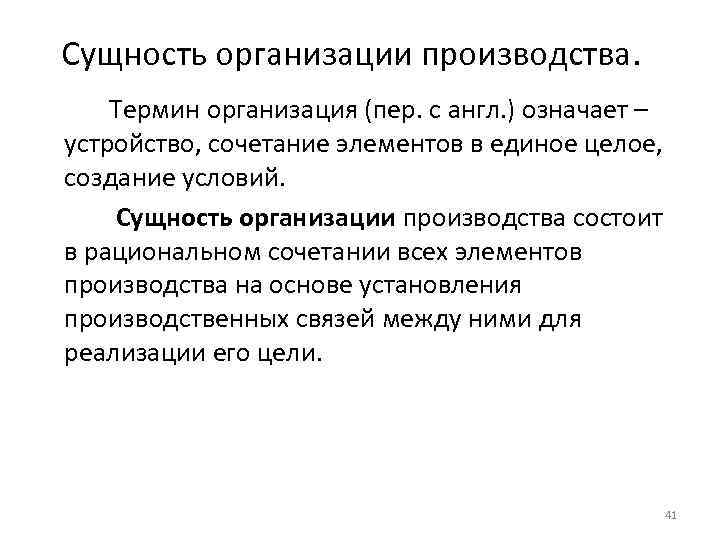 Сущность организации производства.

Термин организация (пер. с англ.) означает – устройство, сочетание элементов в единое целое, создание условий.

Сущность организации производства состоит в рациональном сочетании всех элементов производства на основе установления производственных связей между ними для реализации его цели.

41